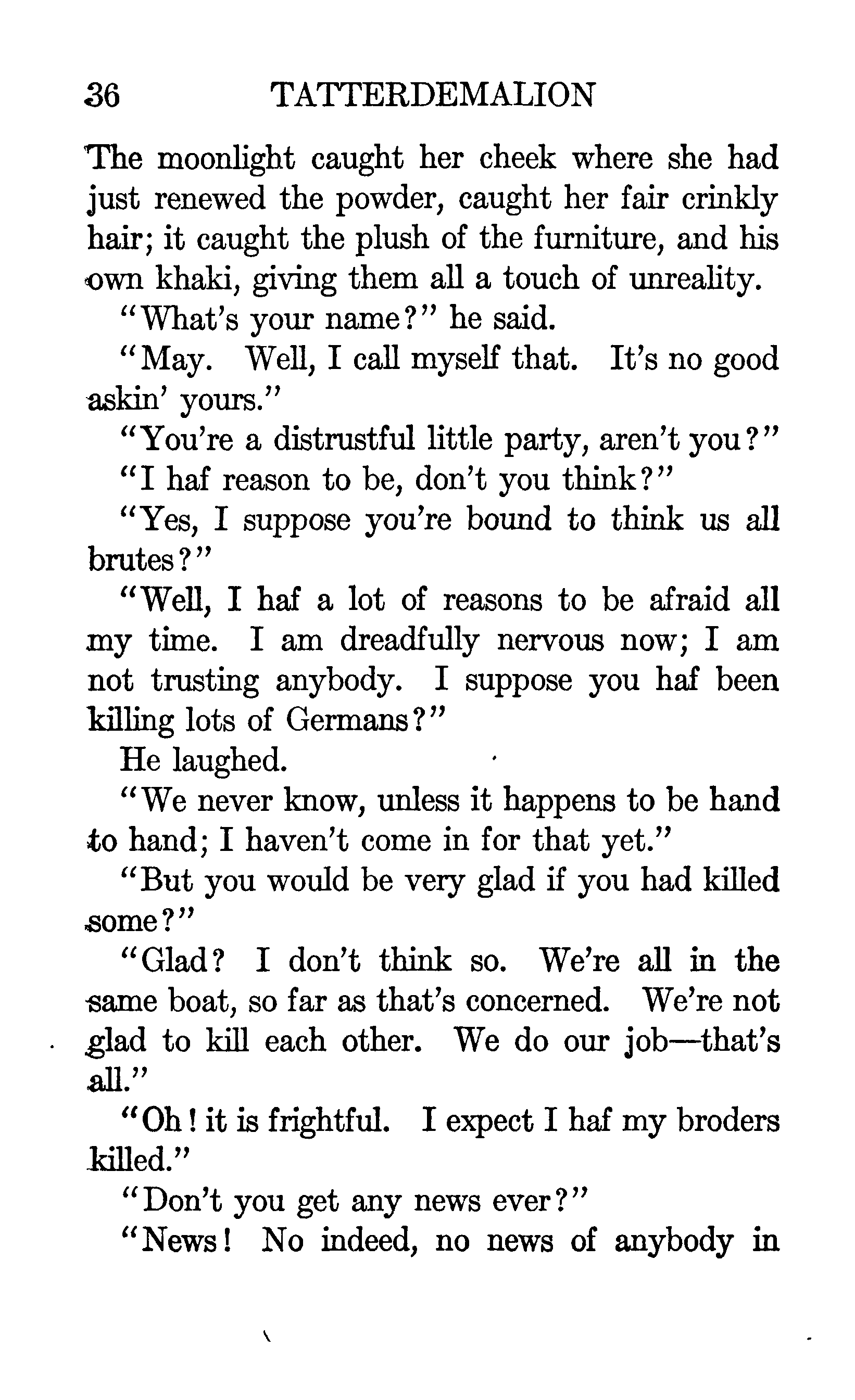 36 TATTERDEMALION

The moonlight caught her cheek where she had just renewed the powder, caught her fair crinkly hair; it caught the plush of the furniture, and his own khaki, giving them all a touch of unreality.

"What's your name?" he said.

"May. Well, I call myself that. It's no good askin' yours."

"You're a distrustful little party, aren't you?"

"I haf reason to be, don't you think?"

"Yes, I suppose you're bound to think us all brutes?"

"Well, I haf a lot of reasons to be afraid all my time. I am dreadfully nervous now; I am not trusting anybody. I suppose you haf been killing lots of Germans?"

He laughed.

"We never know, unless it happens to be hand to hand; I haven't come in for that yet."

"But you would be very glad if you had killed some?"

"Glad? I don't think so. We're all in the same boat, so far as that's concerned. We're not glad to kill each other. We do our job—that's all."

"Oh! it is frightful. I expect I haf my broders killed."

"Don't you get any news ever?"

"News! No indeed, no news of anybody in